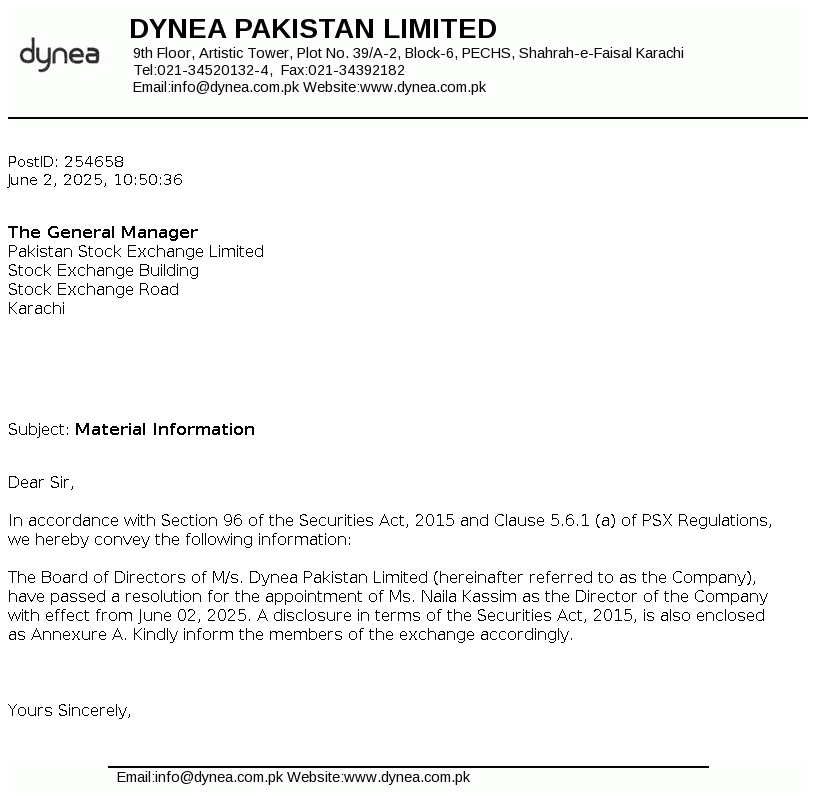 dynea

DYNEA PAKISTAN LIMITED
9th Floor, Artistic Tower, Plot No. 39/A-2, Block-6, PECHS, Shahrah-e-Faisal Karachi
Tel:021-34520132-4, Fax:021-34392182
Email:info@dynea.com.pk Website:www.dynea.com.pk

PostID: 254658
June 2, 2025, 10:50:36

The General Manager
Pakistan Stock Exchange Limited
Stock Exchange Building
Stock Exchange Road
Karachi

Subject: Material Information

Dear Sir,

In accordance with Section 96 of the Securities Act, 2015 and Clause 5.6.1 (a) of PSX Regulations, we hereby convey the following information:

The Board of Directors of M/s. Dynea Pakistan Limited (hereinafter referred to as the Company), have passed a resolution for the appointment of Ms. Naila Kassim as the Director of the Company with effect from June 02, 2025. A disclosure in terms of the Securities Act, 2015, is also enclosed as Annexure A. Kindly inform the members of the exchange accordingly.

Yours Sincerely,

Email:info@dynea.com.pk Website:www.dynea.com.pk